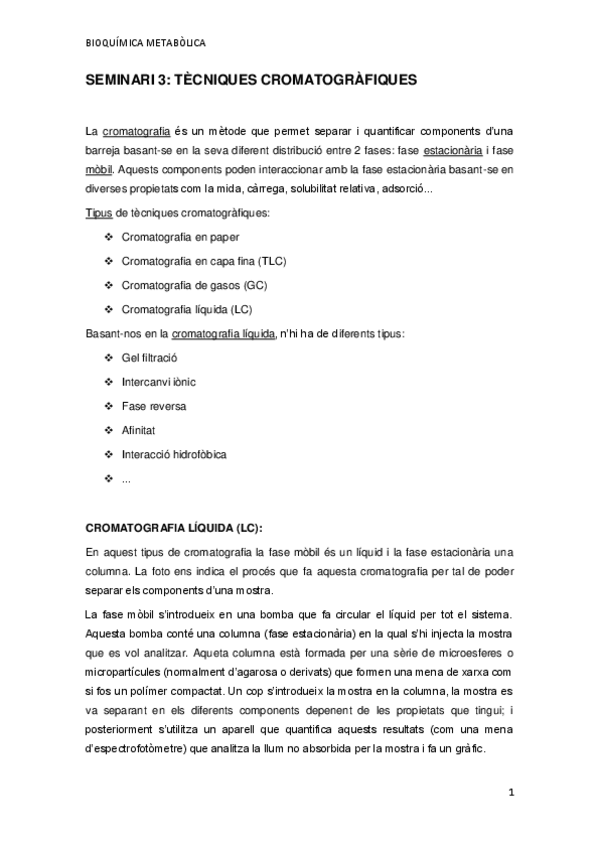 BIOQUÍMICA METABÒLICA

SEMINARI 3: TÈCNIQUES CROMATOGRÀFIQUES

La cromatografia és un mètode que permet separar i quantificar components d'una barreja basant-se en la seva diferent distribució entre 2 fases: fase estacionària i fase mòbil. Aquests components poden interaccionar amb la fase estacionària basant-se en diverses propietats com la mida, càrrega, solubilitat relativa, adsorció...

Tipus de tècniques cromatogràfiques:

❖ Cromatografia en paper
❖ Cromatografia en capa fina (TLC)
❖ Cromatografia de gasos (GC)
❖ Cromatografia líquida (LC)

Basant-nos en la cromatografia líquida, n'hi ha de diferents tipus:

❖ Gel filtració
❖ Intercanvi iònic
❖ Fase reversa
❖ Afinitat
❖ Interacció hidrofòbica
❖ ...

CROMATOGRAFIA LÍQUIDA (LC):

En aquest tipus de cromatografia la fase mòbil és un líquid i la fase estacionària una columna. La foto ens indica el procés que fa aquesta cromatografia per tal de poder separar els components d'una mostra.

La fase mòbil s'introdueix en una bomba que fa circular el líquid per tot el sistema. Aquesta bomba conté una columna (fase estacionària) en la qual s'hi injecta la mostra que es vol analitzar. Aqueta columna està formada per una sèrie de microesferes o micropartícules (normalment d'agarosa o derivats) que formen una mena de xarxa com si fos un polímer compactat. Un cop s'introdueix la mostra en la columna, la mostra es va separant en els diferents components depenent de les propietats que tingui; i posteriorment s'utilitza un aparell que quantifica aquests resultats (com una mena d'espectrofotòmetre) que analitza la llum no absorbida per la mostra i fa un gràfic.

1